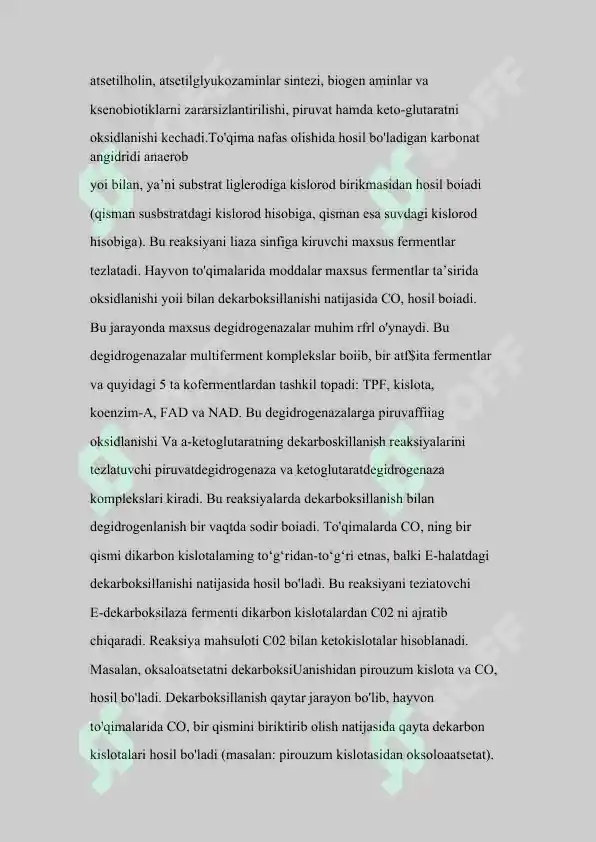 atsetilholin, atsetilglyukozaminlar sintezi, biogen aminlar va ksenobiotiklarni zararsizlantirilishi, piruvat hamda keto-glutaratni oksidlanishi kechadi.To'qima nafas olishida hosil bo'ladigan karbonat angidridi anaerob

yoi bilan, ya'ni substrat liglerodiga kislorod birikmasidan hosil boiadi (qisman susbstratdagi kislorod hisobiga, qisman esa suvdagi kislorod hisobiga). Bu reaksiyani liaza sinfiga kiruvchi maxsus fermentlar tezlatadi. Hayvon to'qimalarida moddalar maxsus fermentlar ta'sirida oksidlanishi yoii bilan dekarboksillanishi natijasida CO, hosil boiadi. Bu jarayonda maxsus degidrogenazalar muhim rfrl o'ynaydi. Bu degidrogenazalar multiferment komplekslar boiib, bir atf$ita fermentlar va quyidagi 5 ta kofermentlardan tashkil topadi: TPF, kislota, koenzim-A, FAD va NAD. Bu degidrogenazalarga piruvaffiiag oksidlanishi Va a-ketoglutaratning dekarboskillanish reaksiyalarini tezlatuvchi piruvatdegidrogenaza va ketoglutaratdegidrogenaza komplekslari kiradi. Bu reaksiyalarda dekarboksillanish bilan degidrogenlanish bir vaqtda sodir boiadi. To'qimalarda CO, ning bir qismi dikarbon kislotalaming to'g'ridan-to'g'ri etnas, balki E-halatdagi dekarboksillanishi natijasida hosil bo'ladi. Bu reaksiyani teziatovchi E-dekarboksilaza fermenti dikarbon kislotalardan C02 ni ajratib chiqaradi. Reaksiya mahsuloti C02 bilan ketokislotalar hisoblanadi. Masalan, oksaloatsetatni dekarboksiUanishidan pirouzum kislota va CO, hosil bo'ladi. Dekarboksillanish qaytar jarayon bo'lib, hayvon to'qimalarida CO, bir qismini biriktirib olish natijasida qayta dekarbon kislotalari hosil bo'ladi (masalan: pirouzum kislotasidan oksoloaatsetat).